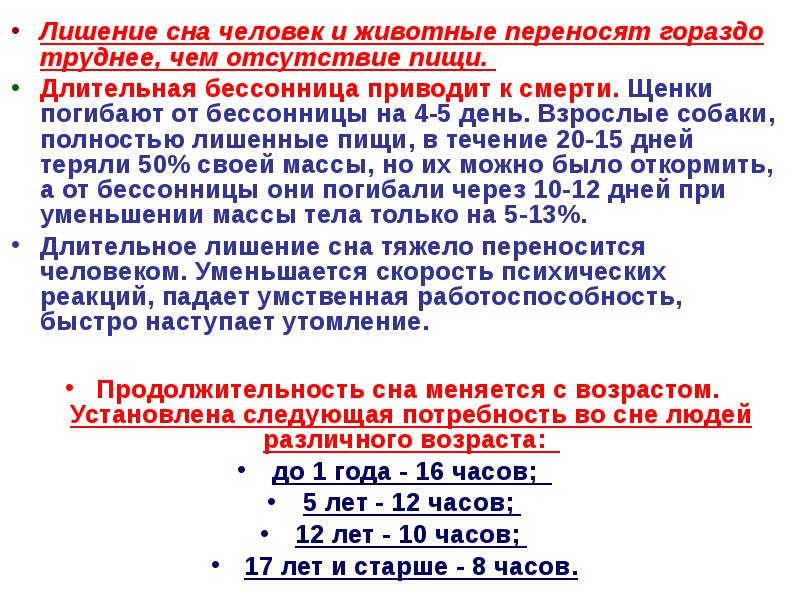 • Лишение сна человек и животные переносят гораздо труднее, чем отсутствие пищи.
• Длительная бессонница приводит к смерти. Щенки погибают от бессонницы на 4-5 день. Взрослые собаки, полностью лишенные пищи, в течение 20-15 дней теряли 50% своей массы, но их можно было откормить, а от бессонницы они погибали через 10-12 дней при уменьшении массы тела только на 5-13%.
• Длительное лишение сна тяжело переносится человеком. Уменьшается скорость психических реакций, падает умственная работоспособность, быстро наступает утомление.

• Продолжительность сна меняется с возрастом. Установлена следующая потребность во сне людей различного возраста:
• до 1 года - 16 часов;
• 5 лет - 12 часов;
• 12 лет - 10 часов;
• 17 лет и старше - 8 часов.